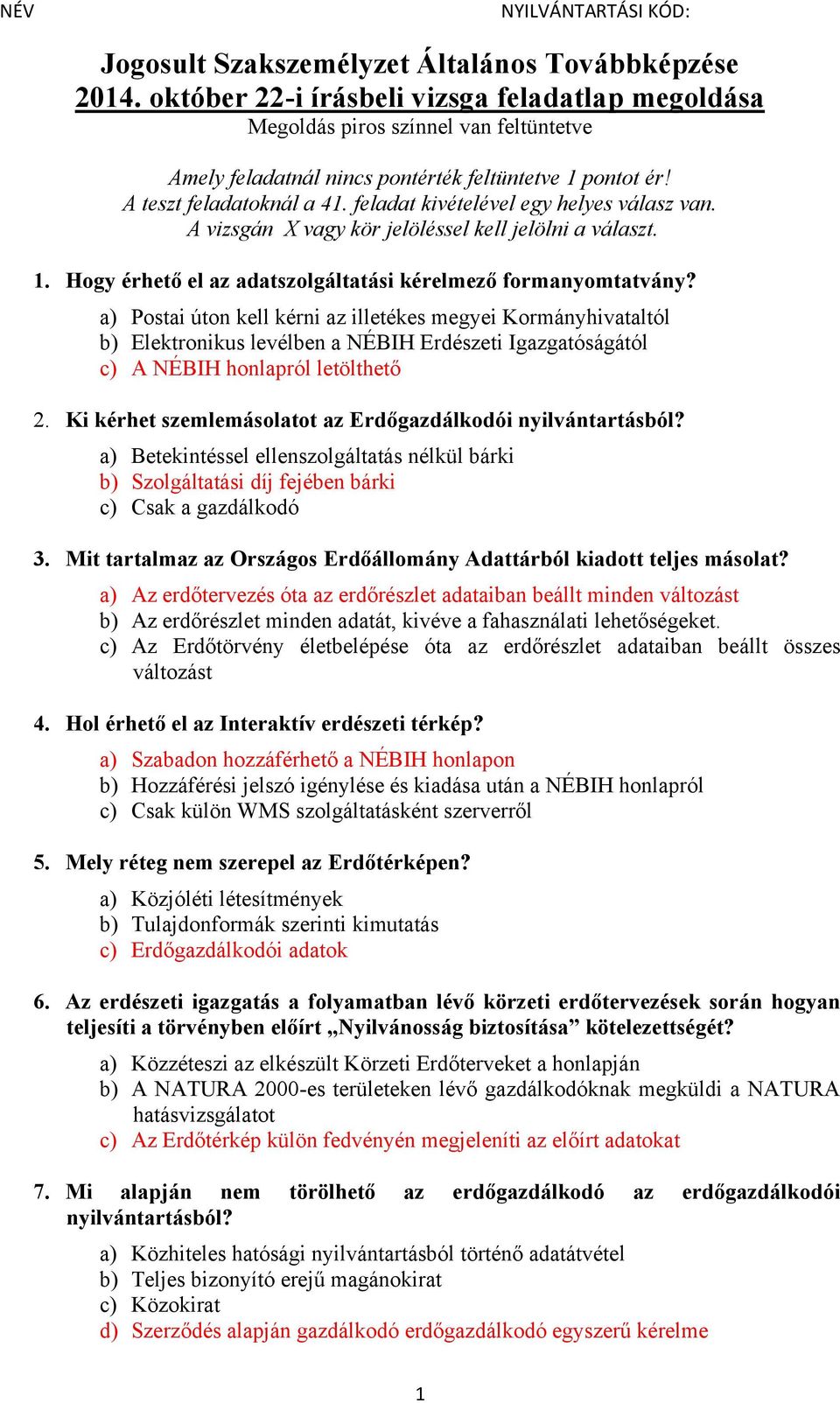 NÉV NYILVÁNTARTÁSI KÓD:

Jogosult Szakszemélyzet Általános Továbbképzése
2014. október 22-i írásbeli vizsga feladatlap megoldása
Megoldás piros színnel van feltüntetve

Amely feladatnál nincs pontérték feltüntetve 1 pontot ér!
A teszt feladatoknál a 41. feladat kivételével egy helyes válasz van.
A vizsgán X vagy kör jelöléssel kell jelölni a választ.

1. Hogy érhető el az adatszolgáltatási kérelmező formanyomtatvány?
a) Postai úton kell kérni az illetékes megyei Kormányhivataltól
b) Elektronikus levélben a NÉBIH Erdészeti Igazgatóságától
c) A NÉBIH honlapról letölthető

2. Ki kérhet szemlemásolatot az Erdőgazdálkodói nyilvántartásból?
a) Betekintéssel ellenszolgáltatás nélkül bárki
b) Szolgáltatási díj fejében bárki
c) Csak a gazdálkodó

3. Mit tartalmaz az Országos Erdőállomány Adattárból kiadott teljes másolat?
a) Az erdőtervezés óta az erdőrészlet adataiban beállt minden változást
b) Az erdőrészlet minden adatát, kivéve a fahasználati lehetőségeket.
c) Az Erdőtörvény életbelépése óta az erdőrészlet adataiban beállt összes változást

4. Hol érhető el az Interaktív erdészeti térkép?
a) Szabadon hozzáférhető a NÉBIH honlapon
b) Hozzáférési jelszó igénylése és kiadása után a NÉBIH honlapról
c) Csak külön WMS szolgáltatásként szerverről

5. Mely réteg nem szerepel az Erdőtérképen?
a) Közjóléti létesítmények
b) Tulajdonformák szerinti kimutatás
c) Erdőgazdálkodói adatok

6. Az erdészeti igazgatás a folyamatban lévő körzeti erdőtervezések során hogyan teljesíti a törvényben előírt „Nyilvánosság biztosítása” kötelezettségét?
a) Közzéteszi az elkészült Körzeti Erdőterveket a honlapján
b) A NATURA 2000-es területeken lévő gazdálkodóknak megküldi a NATURA hatásvizsgálatot
c) Az Erdőtérkép külön fedvényén megjeleníti az előírt adatokat

7. Mi alapján nem törölhető az erdőgazdálkodó az erdőgazdálkodói nyilvántartásból?
a) Közhiteles hatósági nyilvántartásból történő adatátvétel
b) Teljes bizonyító erejű magánokirat
c) Közokirat
d) Szerződés alapján gazdálkodó erdőgazdálkodó egyszerű kérelme

1